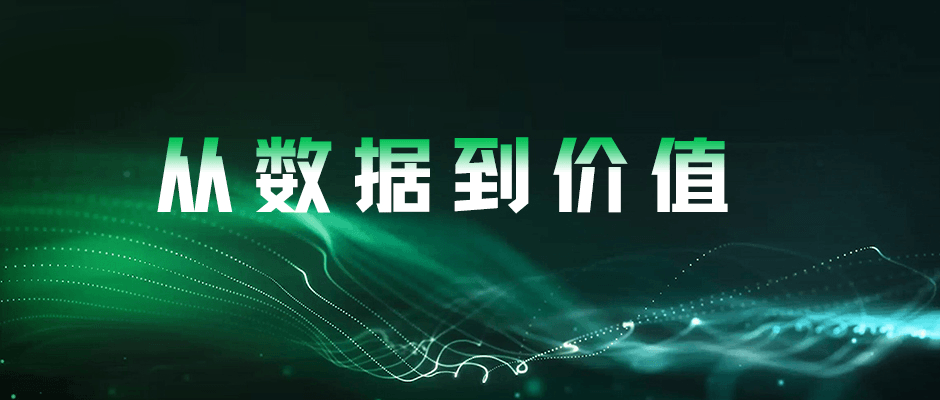 从数据到价值